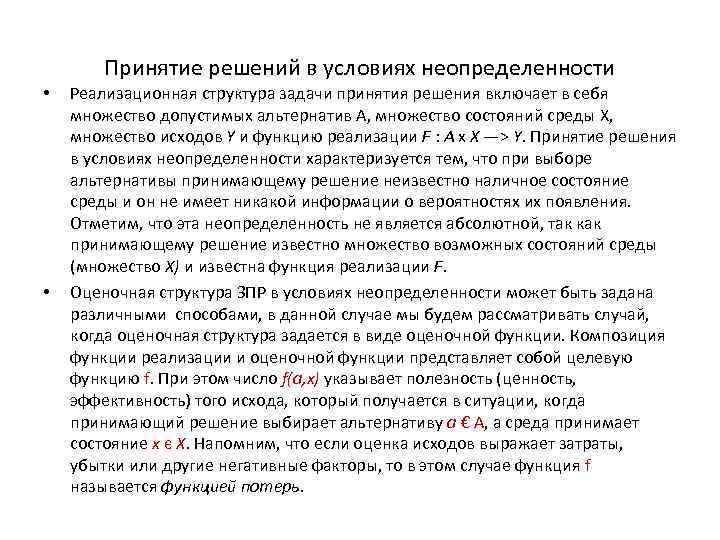 Принятие решений в условиях неопределенности

• Реализационная структура задачи принятия решения включает в себя множество допустимых альтернатив А, множество состояний среды X, множество исходов Y и функцию реализации F : A x X —> Y. Принятие решения в условиях неопределенности характеризуется тем, что при выборе альтернативы принимающему решение неизвестно наличное состояние среды и он не имеет никакой информации о вероятностях их появления. Отметим, что эта неопределенность не является абсолютной, так как принимающему решение известно множество возможных состояний среды (множество X) и известна функция реализации F.

• Оценочная структура ЗПР в условиях неопределенности может быть задана различными способами, в данной случае мы будем рассматривать случай, когда оценочная структура задается в виде оценочной функции. Композиция функции реализации и оценочной функции представляет собой целевую функцию f. При этом число f(a,x) указывает полезность (ценность, эффективность) того исхода, который получается в ситуации, когда принимающий решение выбирает альтернативу a € A, а среда принимает состояние x ϵ X. Напомним, что если оценка исходов выражает затраты, убытки или другие негативные факторы, то в этом случае функция f называется функцией потерь.